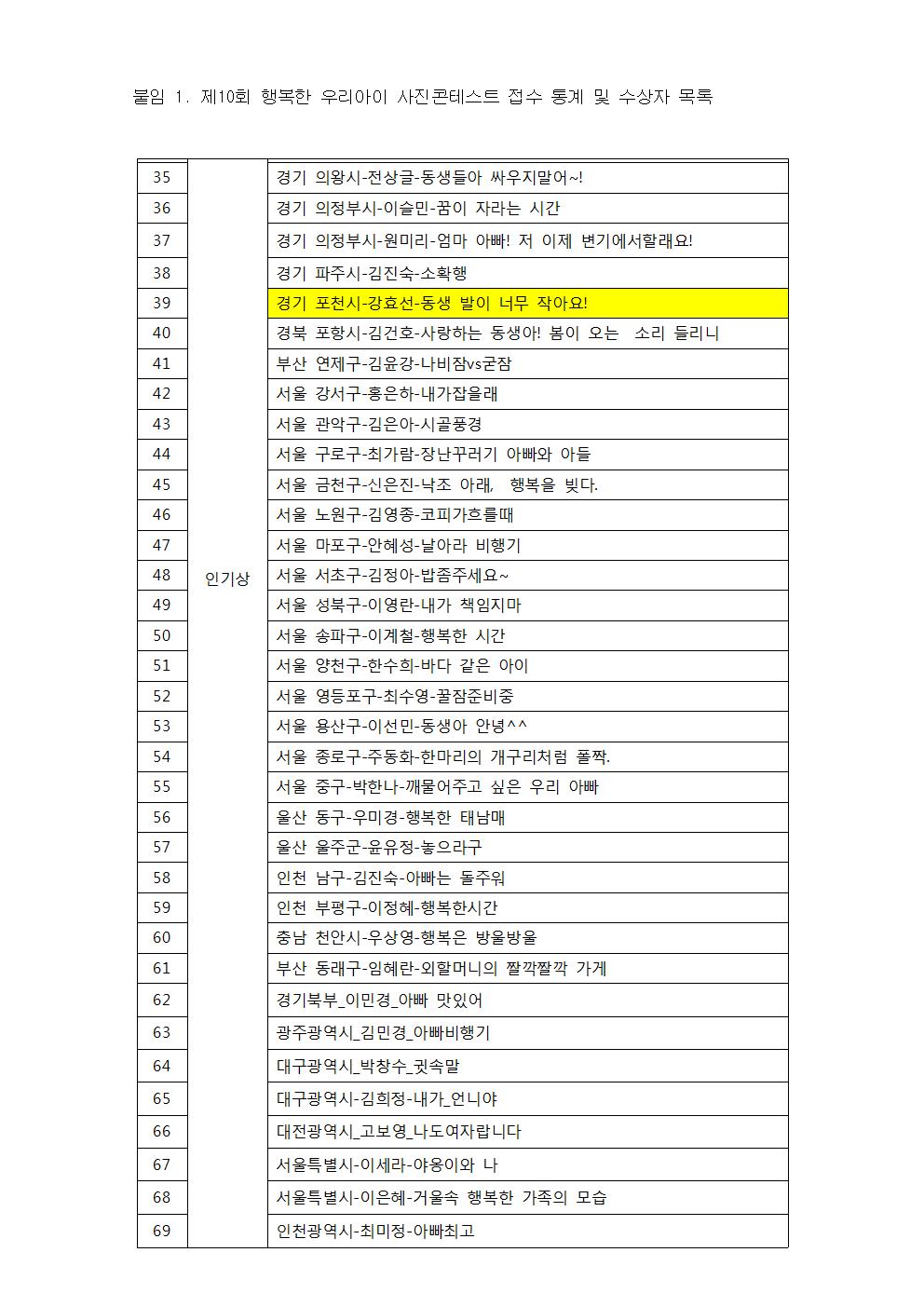 붙임 1. 제10회 행복한 우리아이 사진콘테스트 접수 통계 및 수상자 목록

| | | |
|---|---|---|
| 35 | 인기상 | 경기 의왕시-전상글-동생들아 싸우지말어~! |
| 36 | | 경기 의정부시-이슬민-꿈이 자라는 시간 |
| 37 | | 경기 의정부시-원미리-엄마 아빠! 저 이제 변기에서할래요! |
| 38 | | 경기 파주시-김진숙-소확행 |
| 39 | | 경기 포천시-강효선-동생 발이 너무 작아요! |
| 40 | | 경북 포항시-김건호-사랑하는 동생아! 봄이 오는 소리 들리니 |
| 41 | | 부산 연제구-김윤강-나비잠vs굳잠 |
| 42 | | 서울 강서구-홍은하-내가잡을래 |
| 43 | | 서울 관악구-김은아-시골풍경 |
| 44 | | 서울 구로구-최가람-장난꾸러기 아빠와 아들 |
| 45 | | 서울 금천구-신은진-낙조 아래, 행복을 빚다. |
| 46 | | 서울 노원구-김영종-코피가흐를때 |
| 47 | | 서울 마포구-안혜성-날아라 비행기 |
| 48 | | 서울 서초구-김정아-밥좀주세요~ |
| 49 | | 서울 성북구-이영란-내가 책임지마 |
| 50 | | 서울 송파구-이계철-행복한 시간 |
| 51 | | 서울 양천구-한수희-바다 같은 아이 |
| 52 | | 서울 영등포구-최수영-꿀잠준비중 |
| 53 | | 서울 용산구-이선민-동생아 안녕^^ |
| 54 | | 서울 종로구-주동화-한마리의 개구리처럼 폴짝. |
| 55 | | 서울 중구-박한나-깨물어주고 싶은 우리 아빠 |
| 56 | | 울산 동구-우미경-행복한 태남매 |
| 57 | | 울산 울주군-윤유정-놓으라구 |
| 58 | | 인천 남구-김진숙-아빠는 돌주워 |
| 59 | | 인천 부평구-이정혜-행복한시간 |
| 60 | | 충남 천안시-우상영-행복은 방울방울 |
| 61 | | 부산 동래구-임혜란-외할머니의 짤깍짤깍 가게 |
| 62 | | 경기북부_이민경_아빠 맛있어 |
| 63 | | 광주광역시_김민경_아빠비행기 |
| 64 | | 대구광역시_박창수_귓속말 |
| 65 | | 대구광역시-김희정-내가_언니야 |
| 66 | | 대전광역시_고보영_나도여자랍니다 |
| 67 | | 서울특별시-이세라-야옹이와 나 |
| 68 | | 서울특별시-이은혜-거울속 행복한 가족의 모습 |
| 69 | | 인천광역시-최미정-아빠최고 |